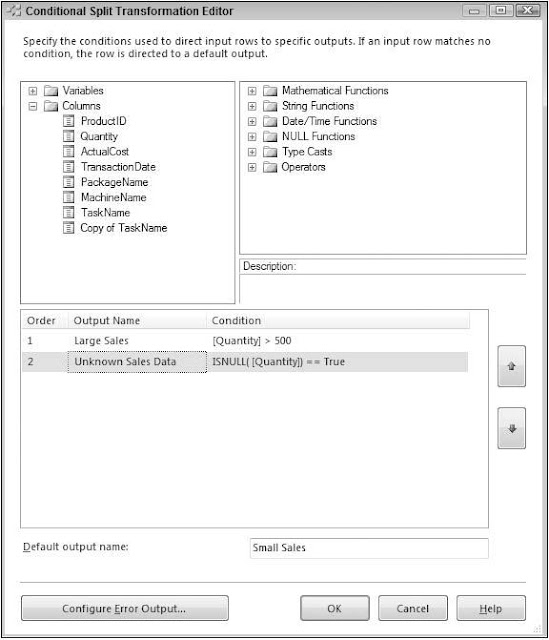 Conditional Split Transformation Editor

Specify the conditions used to direct input rows to specific outputs. If an input row matches no condition, the row is directed to a default output.

Variables
Columns
ProductID
Quantity
ActualCost
TransactionDate
PackageName
MachineName
TaskName
Copy of TaskName

Mathematical Functions
String Functions
Date/Time Functions
NULL Functions
Type Casts
Operators

Description:

| Order | Output Name | Condition |
|---|---|---|
| 1 | Large Sales | [Quantity] > 500 |
| 2 | Unknown Sales Data | ISNULL( [Quantity]) == True |

Default output name: Small Sales

Configure Error Output...
OK
Cancel
Help